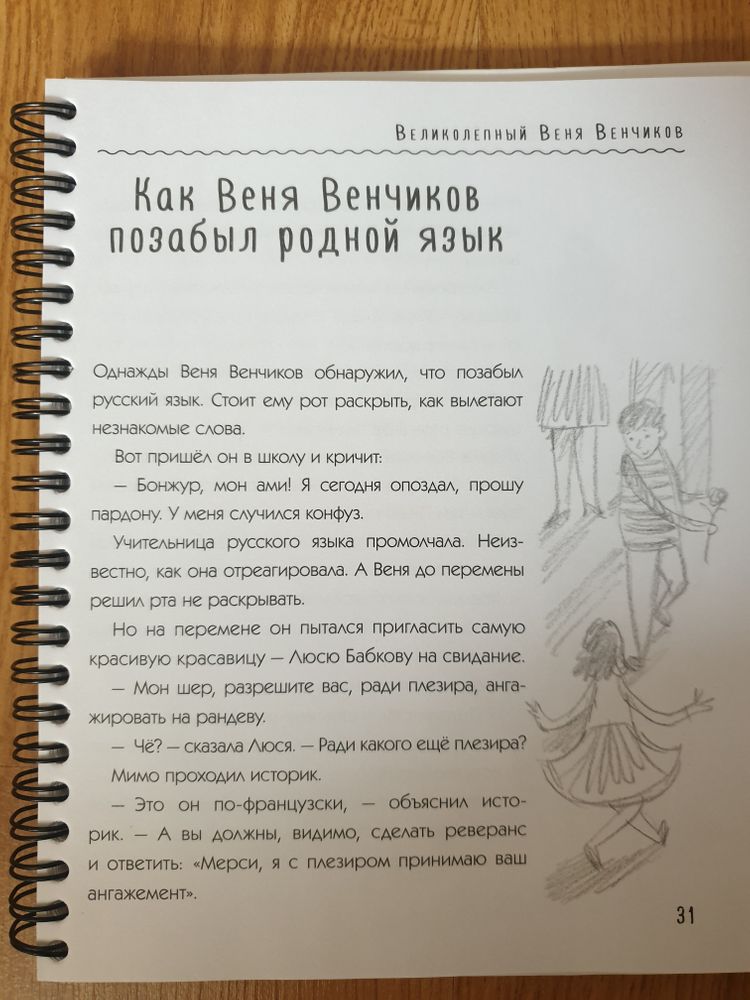 Великолепный Веня Венчиков

Как Веня Венчиков позабыл родной язык

Однажды Веня Венчиков обнаружил, что позабыл русский язык. Стоит ему рот раскрыть, как вылетают незнакомые слова.

Вот пришёл он в школу и кричит:

— Бонжур, мон ами! Я сегодня опоздал, прошу пардону. У меня случился конфуз.

Учительница русского языка промолчала. Неизвестно, как она отреагировала. А Веня до перемены решил рта не раскрывать.

Но на перемене он пытался пригласить самую красивую красавицу — Люсю Бабкову на свидание.

— Мон шер, разрешите вас, ради плезира, ангажировать на рандеву.

— Чё? — сказала Люся. — Ради какого ещё плезира?

Мимо проходил историк.

— Это он по-французски, — объяснил историк. — А вы должны, видимо, сделать реверанс и ответить: «Мерси, я с плезиром принимаю ваш ангажемент».

31